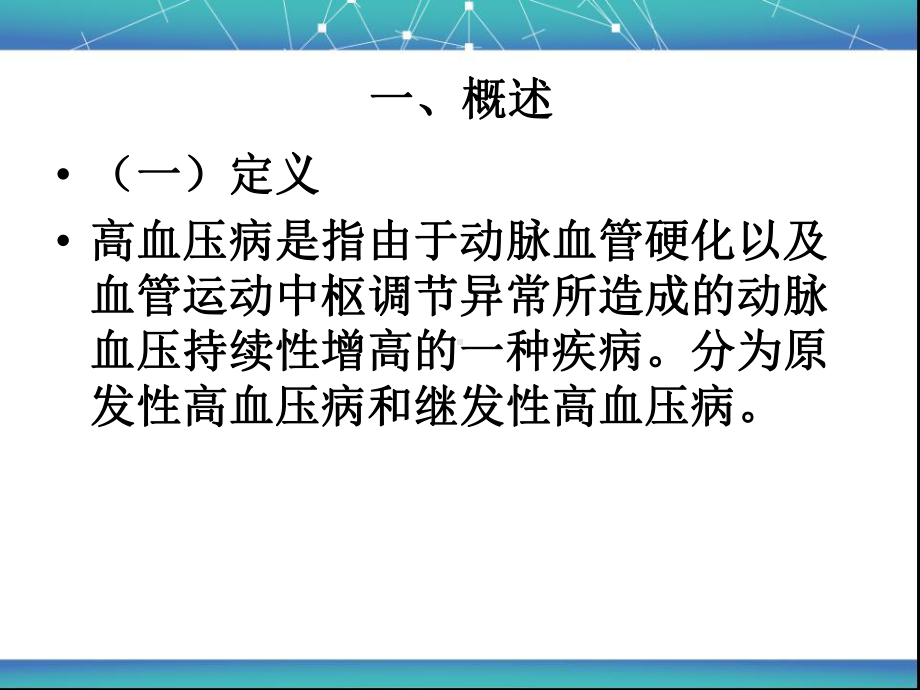 一、概述

• （一）定义

• 高血压病是指由于动脉血管硬化以及血管运动中枢调节异常所造成的动脉血压持续性增高的一种疾病。分为原发性高血压病和继发性高血压病。